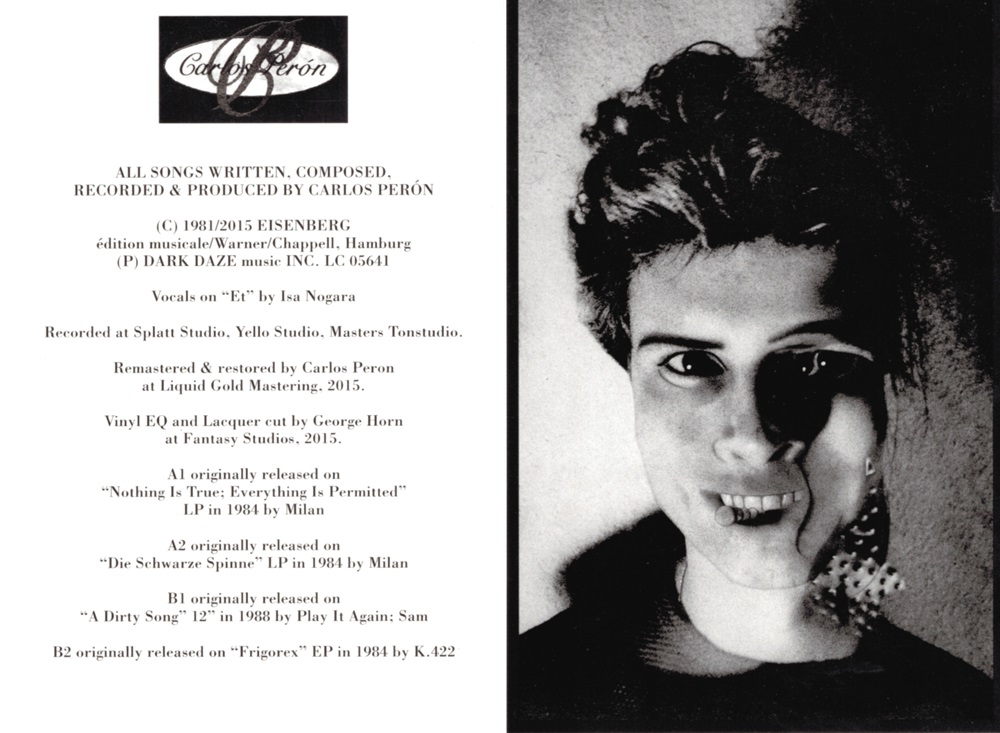 Carlos Perón

ALL SONGS WRITTEN, COMPOSED, RECORDED & PRODUCED BY CARLOS PERÓN

(C) 1981/2015 EISENBERG édition musicale/Warner/Chappell, Hamburg (P) DARK DAZE music INC. LC 05641

Vocals on "Et" by Isa Nogara

Recorded at Splatt Studio, Yello Studio, Masters Tonstudio.

Remastered & restored by Carlos Peron at Liquid Gold Mastering, 2015.

Vinyl EQ and Lacquer cut by George Horn at Fantasy Studios, 2015.

A1 originally released on "Nothing Is True; Everything Is Permitted" LP in 1984 by Milan

A2 originally released on "Die Schwarze Spinne" LP in 1984 by Milan

B1 originally released on "A Dirty Song" 12" in 1988 by Play It Again; Sam

B2 originally released on "Frigorex" EP in 1984 by K.422